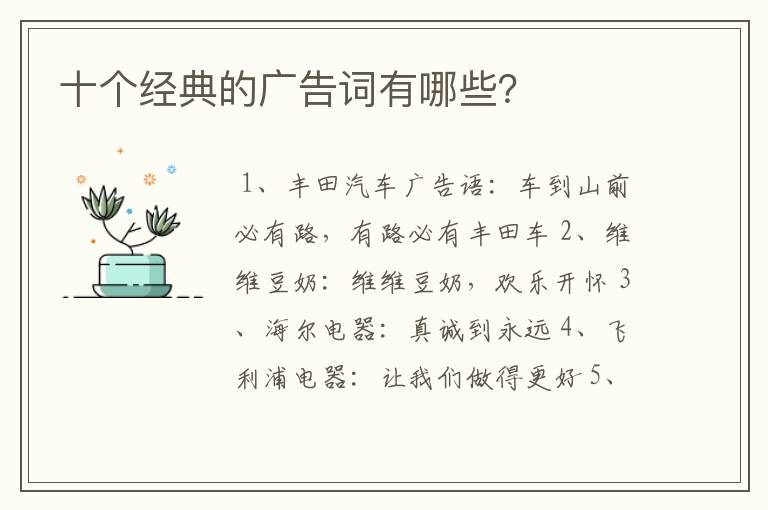 十个经典的广告词有哪些?

1、丰田汽车广告语：车到山前必有路，有路必有丰田车 2、维维豆奶：维维豆奶，欢乐开怀 3、海尔电器：真诚到永远 4、飞利浦电器：让我们做得更好 5、